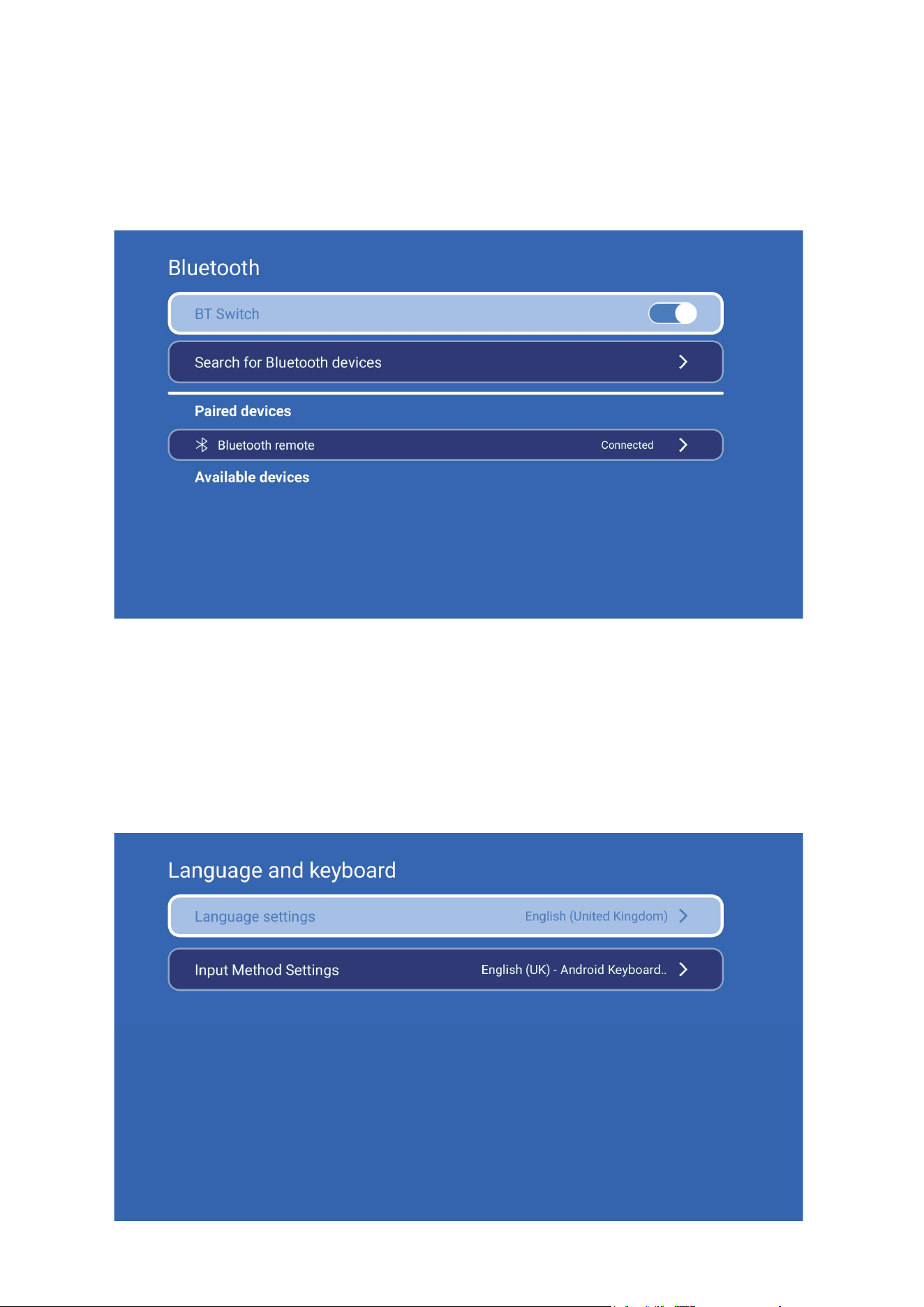 Bluetooth

BT Switch

Search for Bluetooth devices

Paired devices

Bluetooth remote Connected

Available devices

Language and keyboard

Language settings English (United Kingdom)

Input Method Settings English (UK) - Android Keyboard..